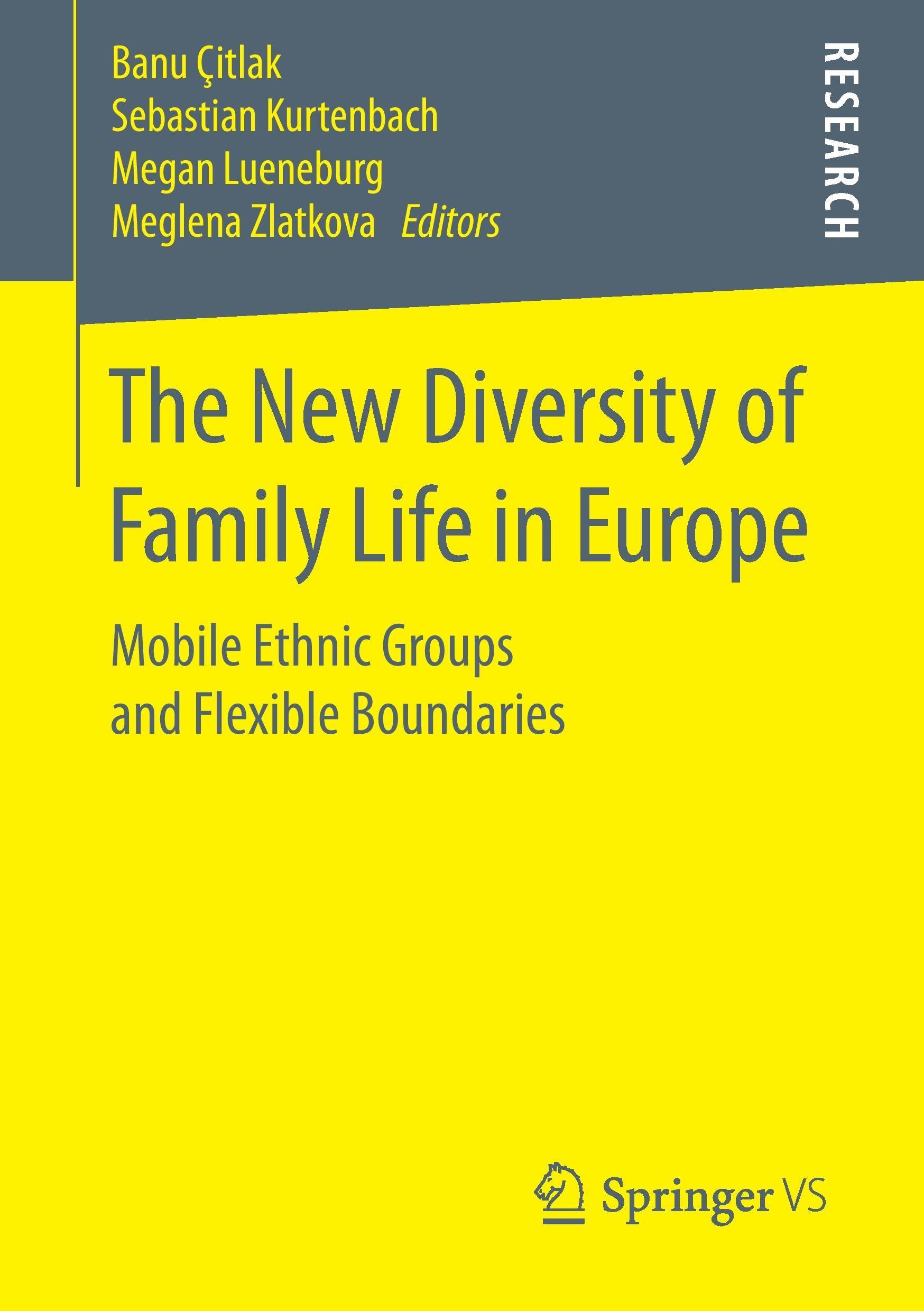 Banu Çitlak
Sebastian Kurtenbach
Megan Lueneburg
Meglena Zlatkova Editors

RESEARCH

The New Diversity of Family Life in Europe

Mobile Ethnic Groups and Flexible Boundaries

Springer VS